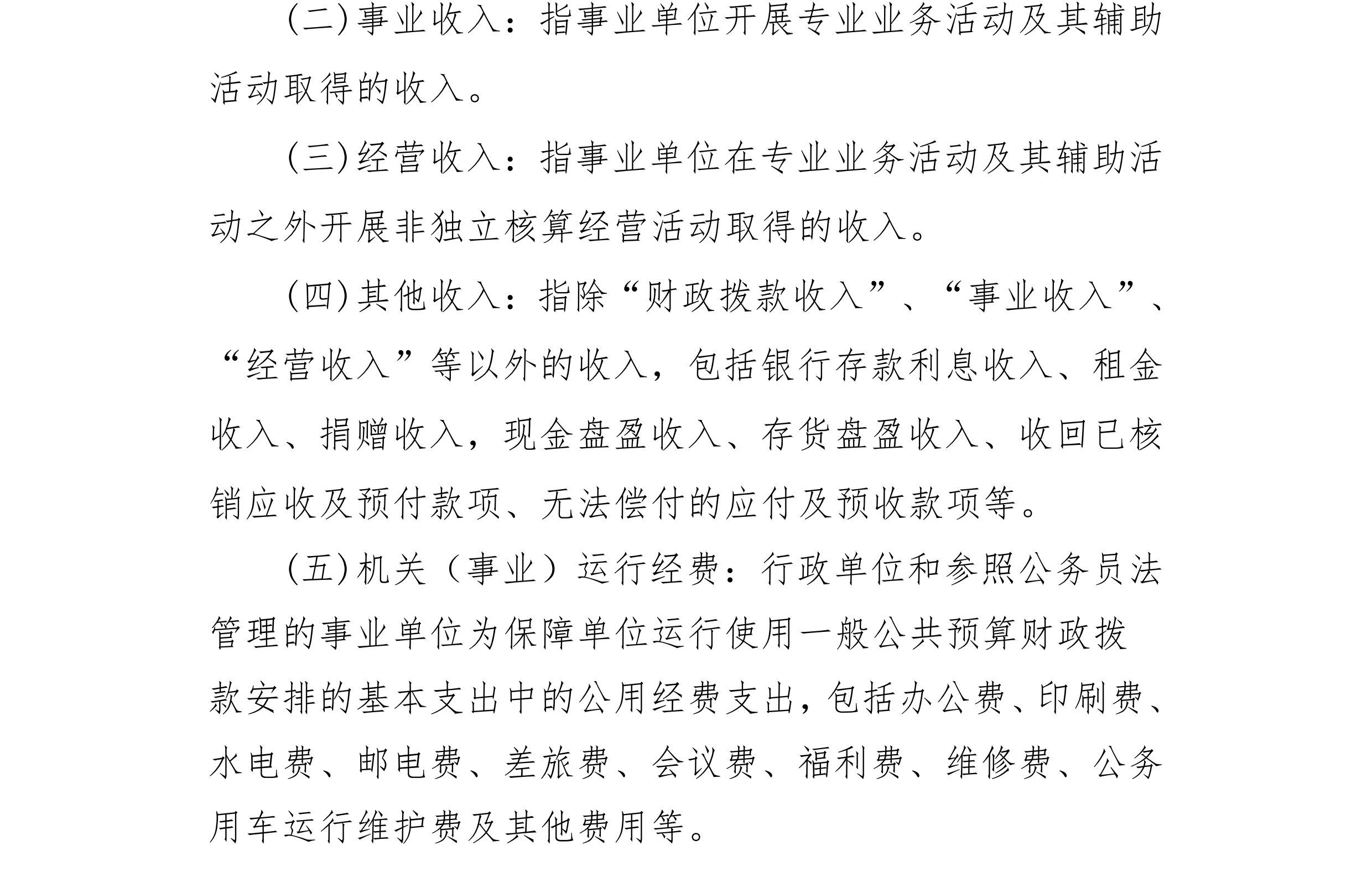 (二)事业收入：指事业单位开展专业业务活动及其辅助活动取得的收入。

(三)经营收入：指事业单位在专业业务活动及其辅助活动之外开展非独立核算经营活动取得的收入。

(四)其他收入：指除“财政拨款收入”、“事业收入”、“经营收入”等以外的收入，包括银行存款利息收入、租金收入、捐赠收入，现金盘盈收入、存货盘盈收入、收回已核销应收及预付款项、无法偿付的应付及预收款项等。

(五)机关（事业）运行经费：行政单位和参照公务员法管理的事业单位为保障单位运行使用一般公共预算财政拨款安排的基本支出中的公用经费支出，包括办公费、印刷费、水电费、邮电费、差旅费、会议费、福利费、维修费、公务用车运行维护费及其他费用等。